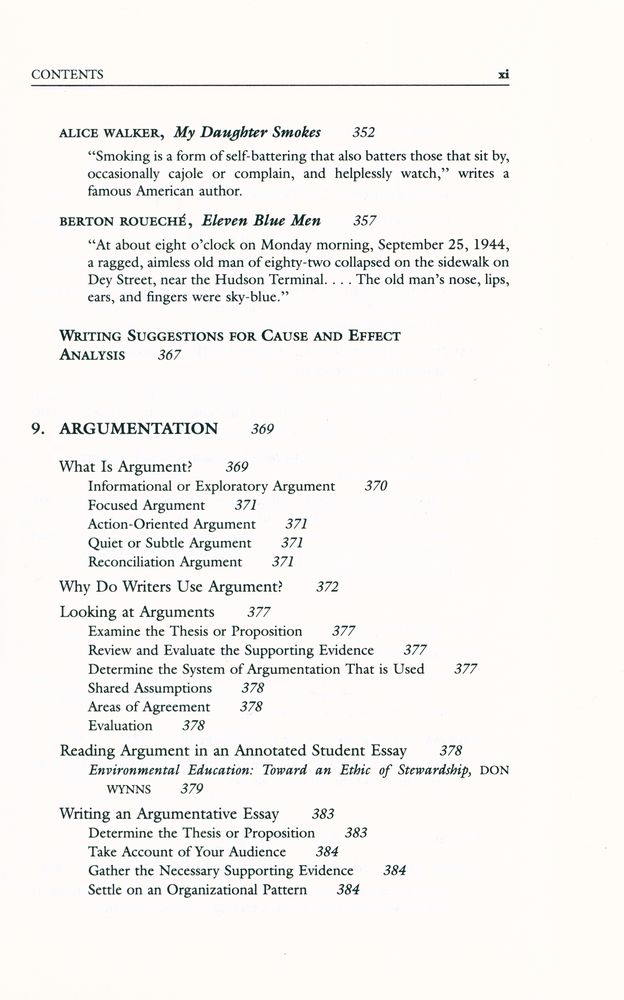 CONTENTS xi

ALICE WALKER, My Daughter Smokes 352

"Smoking is a form of self-battering that also batters those that sit by, occasionally cajole or complain, and helplessly watch," writes a famous American author.

BERTON ROUECHÉ, Eleven Blue Men 357

"At about eight o'clock on Monday morning, September 25, 1944, a ragged, aimless old man of eighty-two collapsed on the sidewalk on Dey Street, near the Hudson Terminal. . . . The old man's nose, lips, ears, and fingers were sky-blue."

WRITING SUGGESTIONS FOR CAUSE AND EFFECT ANALYSIS 367

9. ARGUMENTATION 369

What Is Argument? 369
Informational or Exploratory Argument 370
Focused Argument 371
Action-Oriented Argument 371
Quiet or Subtle Argument 371
Reconciliation Argument 371

Why Do Writers Use Argument? 372

Looking at Arguments 377
Examine the Thesis or Proposition 377
Review and Evaluate the Supporting Evidence 377
Determine the System of Argumentation That is Used 377
Shared Assumptions 378
Areas of Agreement 378
Evaluation 378

Reading Argument in an Annotated Student Essay 378
Environmental Education: Toward an Ethic of Stewardship, DON WYNNS 379

Writing an Argumentative Essay 383
Determine the Thesis or Proposition 383
Take Account of Your Audience 384
Gather the Necessary Supporting Evidence 384
Settle on an Organizational Pattern 384